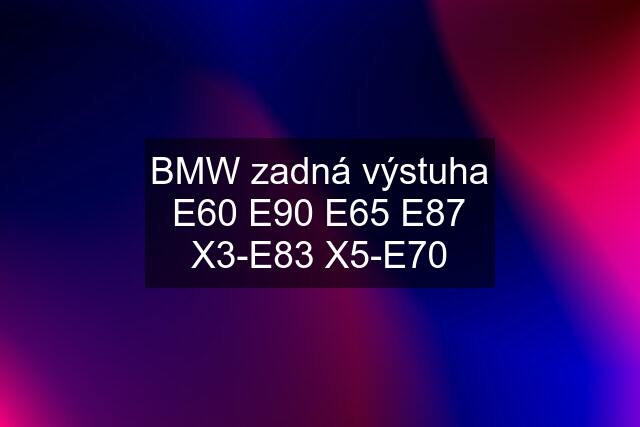 BMW zadná výstuha E60 E90 E65 E87 X3-E83 X5-E70